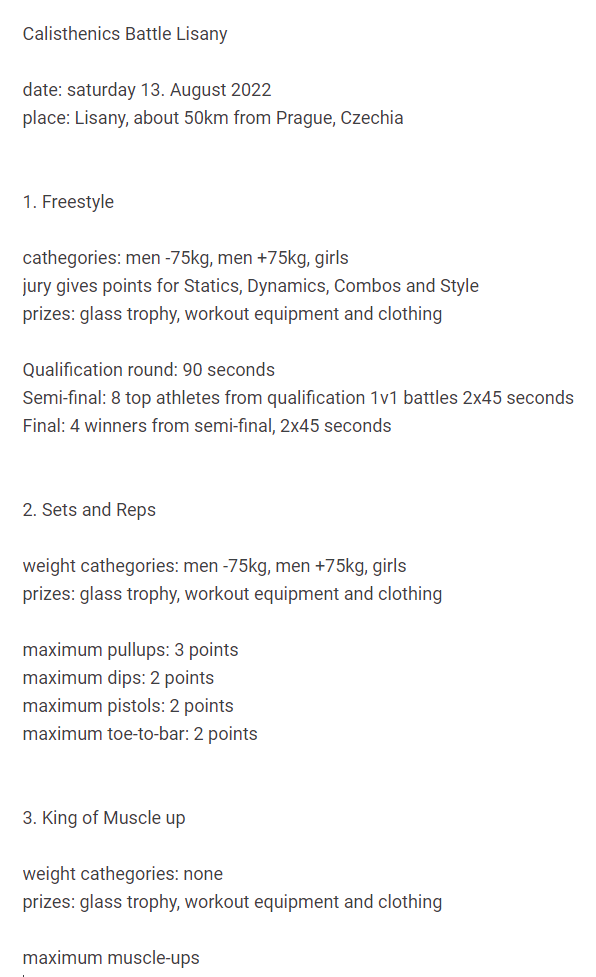 Calisthenics Battle Lisany

date: saturday 13. August 2022
place: Lisany, about 50km from Prague, Czechia

1. Freestyle

cathegories: men -75kg, men +75kg, girls
jury gives points for Statics, Dynamics, Combos and Style
prizes: glass trophy, workout equipment and clothing

Qualification round: 90 seconds
Semi-final: 8 top athletes from qualification 1v1 battles 2x45 seconds
Final: 4 winners from semi-final, 2x45 seconds

2. Sets and Reps

weight cathegories: men -75kg, men +75kg, girls
prizes: glass trophy, workout equipment and clothing

maximum pullups: 3 points
maximum dips: 2 points
maximum pistols: 2 points
maximum toe-to-bar: 2 points

3. King of Muscle up

weight cathegories: none
prizes: glass trophy, workout equipment and clothing

maximum muscle-ups